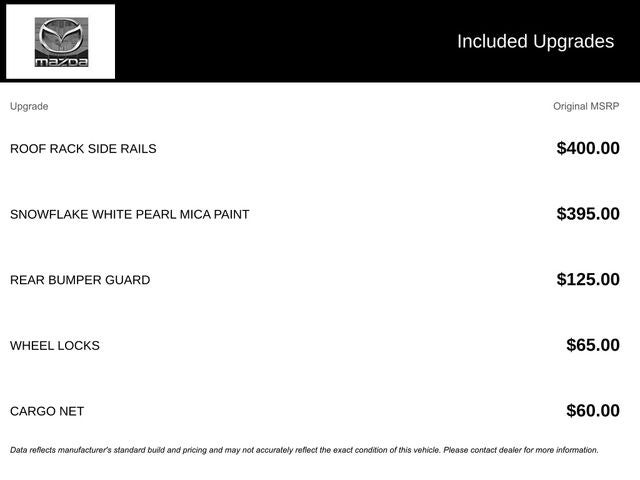 mazda

Included Upgrades

| Upgrade | Original MSRP |
|---|---|
| ROOF RACK SIDE RAILS | $400.00 |
| SNOWFLAKE WHITE PEARL MICA PAINT | $395.00 |
| REAR BUMPER GUARD | $125.00 |
| WHEEL LOCKS | $65.00 |
| CARGO NET | $60.00 |

Data reflects manufacturer's standard build and pricing and may not accurately reflect the exact condition of this vehicle. Please contact dealer for more information.